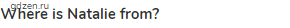 gdzen.ru
Where is Natalie from?